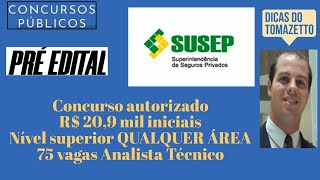 CONCURSOS PÚBLICOS

PRÉ EDITAL

SUSEP
Superintendência de Seguros Privados

DICAS DO TOMAZETTO

Concurso autorizado
R$ 20,9 mil iniciais
Nível superior QUALQUER ÁREA
75 vagas Analista Técnico